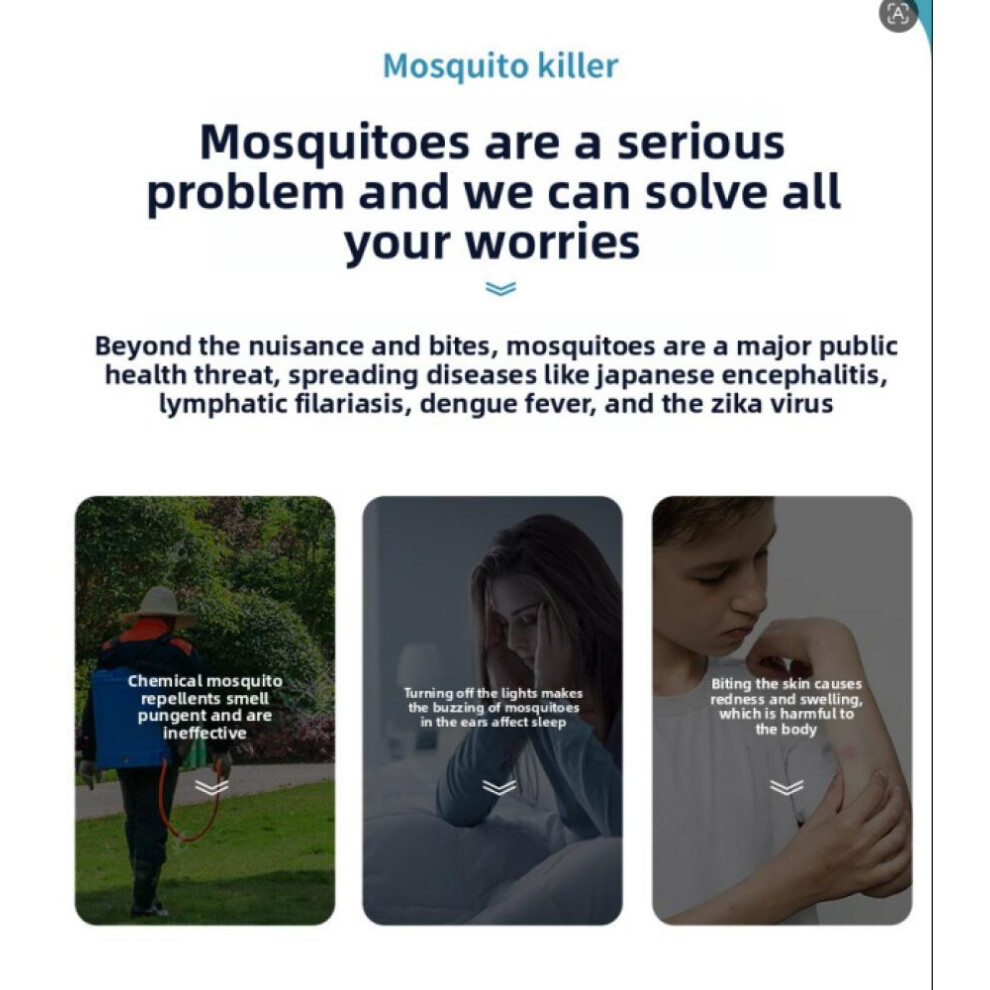 Mosquito killer

Mosquitoes are a serious problem and we can solve all your worries

Beyond the nuisance and bites, mosquitoes are a major public health threat, spreading diseases like japanese encephalitis, lymphatic filariasis, dengue fever, and the zika virus

Chemical mosquito repellents smell pungent and are ineffective

Turning off the lights makes the buzzing of mosquitoes in the ears affect sleep

Biting the skin causes redness and swelling, which is harmful to the body